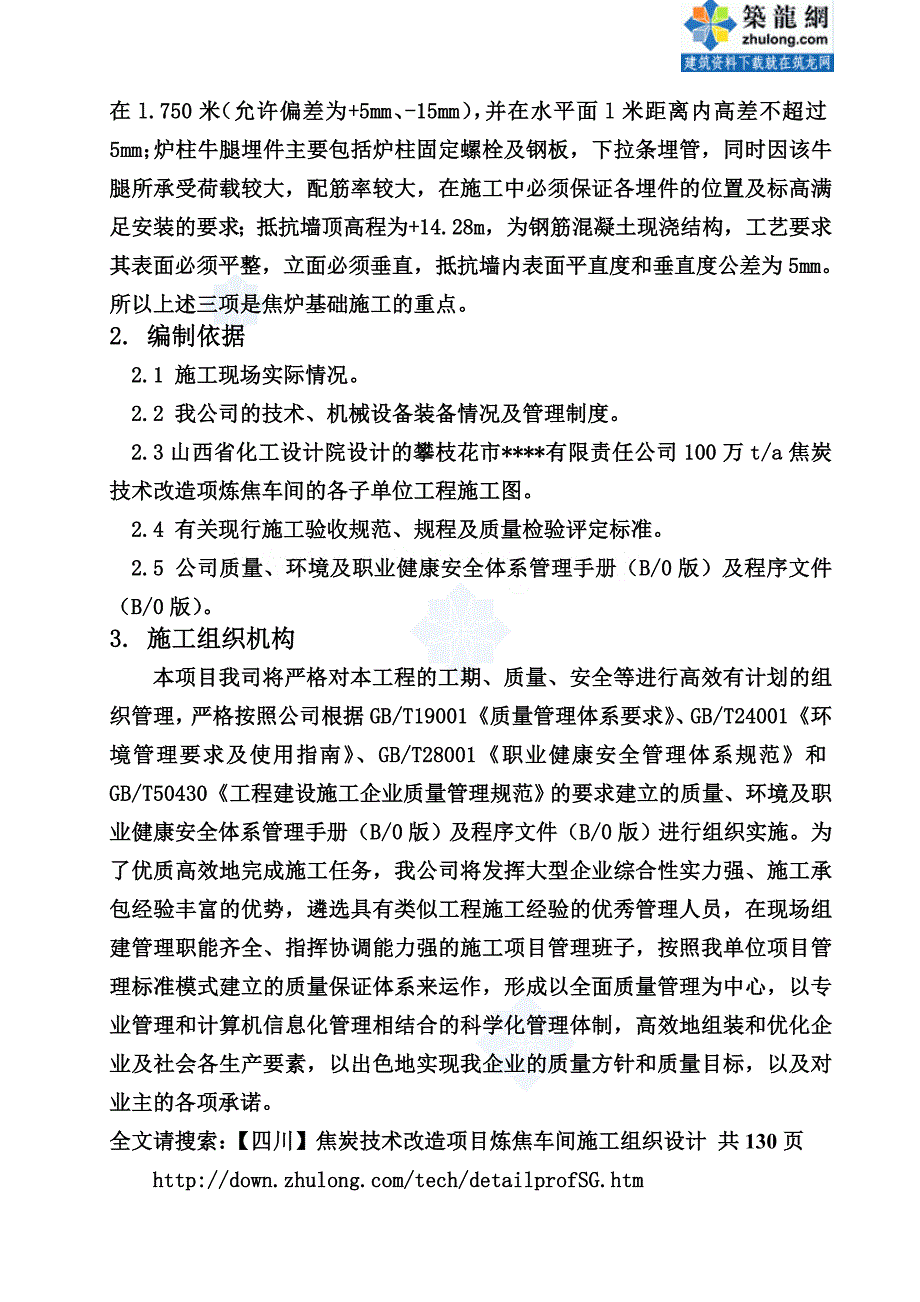 築龍網
zhulong.com
建筑资料下载就在筑龙网

在 1.750 米（允许偏差为+5mm、-15mm），并在水平面 1 米距离内高差不超过 5mm；炉柱牛腿埋件主要包括炉柱固定螺栓及钢板，下拉条埋管，同时因该牛腿所承受荷载较大，配筋率较大，在施工中必须保证各埋件的位置及标高满足安装的要求；抵抗墙顶高程为+14.28m，为钢筋混凝土现浇结构，工艺要求其表面必须平整，立面必须垂直，抵抗墙内表面平直度和垂直度公差为 5mm。所以上述三项是焦炉基础施工的重点。

2. 编制依据

2.1 施工现场实际情况。

2.2 我公司的技术、机械设备装备情况及管理制度。

2.3 山西省化工设计院设计的攀枝花市****有限责任公司 100 万 t/a 焦炭技术改造项炼焦车间的各子单位工程施工图。

2.4 有关现行施工验收规范、规程及质量检验评定标准。

2.5 公司质量、环境及职业健康安全体系管理手册（B/0 版）及程序文件（B/0 版）。

3. 施工组织机构

本项目我司将严格对本工程的工期、质量、安全等进行高效有计划的组织管理，严格按照公司根据 GB/T19001《质量管理体系要求》、GB/T24001《环境管理要求及使用指南》、GB/T28001《职业健康安全管理体系规范》和 GB/T50430《工程建设施工企业质量管理规范》的要求建立的质量、环境及职业健康安全体系管理手册（B/0 版）及程序文件（B/0 版）进行组织实施。为了优质高效地完成施工任务，我公司将发挥大型企业综合性实力强、施工承包经验丰富的优势，遴选具有类似工程施工经验的优秀管理人员，在现场组建管理职能齐全、指挥协调能力强的施工项目管理班子，按照我单位项目管理标准模式建立的质量保证体系来运作，形成以全面质量管理为中心，以专业管理和计算机信息化管理相结合的科学化管理体制，高效地组装和优化企业及社会各生产要素，以出色地实现我企业的质量方针和质量目标，以及对业主的各项承诺。

全文请搜索：【四川】焦炭技术改造项目炼焦车间施工组织设计 共 130 页

http://down.zhulong.com/tech/detailprofSG.htm